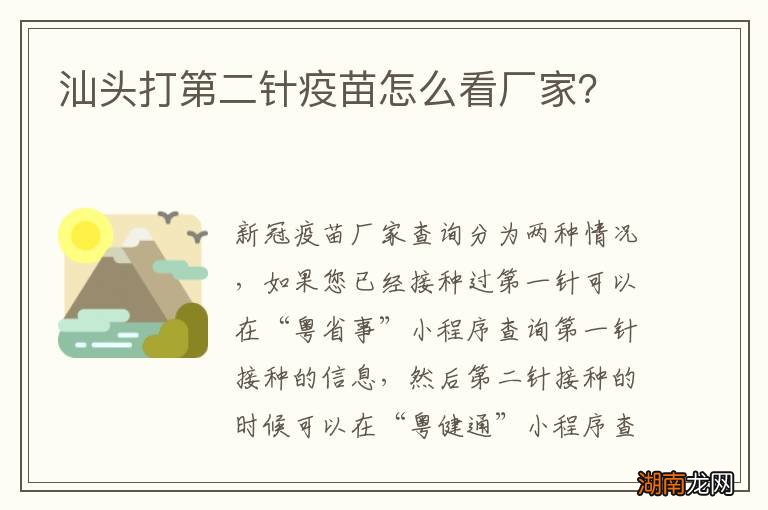 汕头打第二针疫苗怎么看厂家?

新冠疫苗厂家查询分为两种情况，如果您已经接种过第一针可以在“粤省事”小程序查询第一针接种的信息，然后第二针接种的时候可以在“粤健通”小程序查

湖南龙网